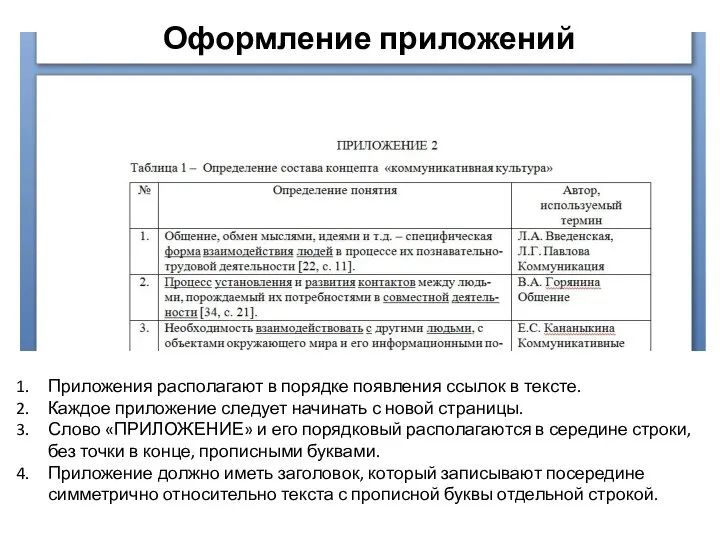 Оформление приложений

ПРИЛОЖЕНИЕ 2

Таблица 1 – Определение состава концепта «коммуникативная культура»

| № | Определение понятия | Автор, используемый термин |
|---|---|---|
| 1. | Общение, обмен мыслями, идеями и т.д. – специфическая форма взаимодействия людей в процессе их познавательно-трудовой деятельности [22, с. 11]. | Л.А. Введенская, Л.Г. Павлова Коммуникация |
| 2. | Процесс установления и развития контактов между людьми, порождаемый их потребностями в совместной деятельности [34, с. 21]. | В.А. Горянина Общение |
| 3. | Необходимость взаимодействовать с другими людьми, с объектами окружающего мира и его информационными по- | Е.С. Кананыкина Коммуникативные |

1. Приложения располагают в порядке появления ссылок в тексте.
2. Каждое приложение следует начинать с новой страницы.
3. Слово «ПРИЛОЖЕНИЕ» и его порядковый располагаются в середине строки, без точки в конце, прописными буквами.
4. Приложение должно иметь заголовок, который записывают посередине симметрично относительно текста с прописной буквы отдельной строкой.